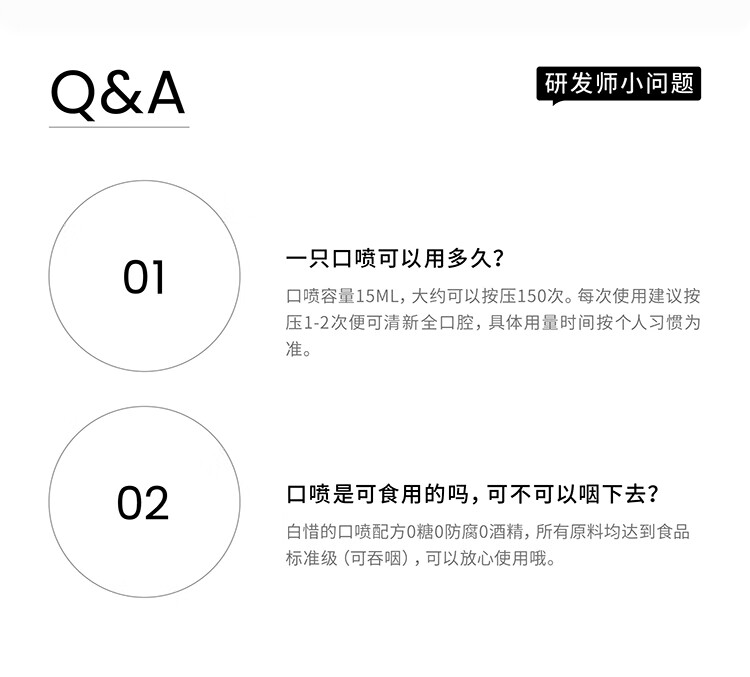 Q&A

研发师小问题

01

一只口喷可以用多久？

口喷容量15ML，大约可以按压150次。每次使用建议按压1-2次便可清新全口腔，具体用量时间按个人习惯为准。

02

口喷是可食用的吗，可不可以咽下去？

白惜的口喷配方0糖0防腐0酒精，所有原料均达到食品标准级（可吞咽），可以放心使用哦。